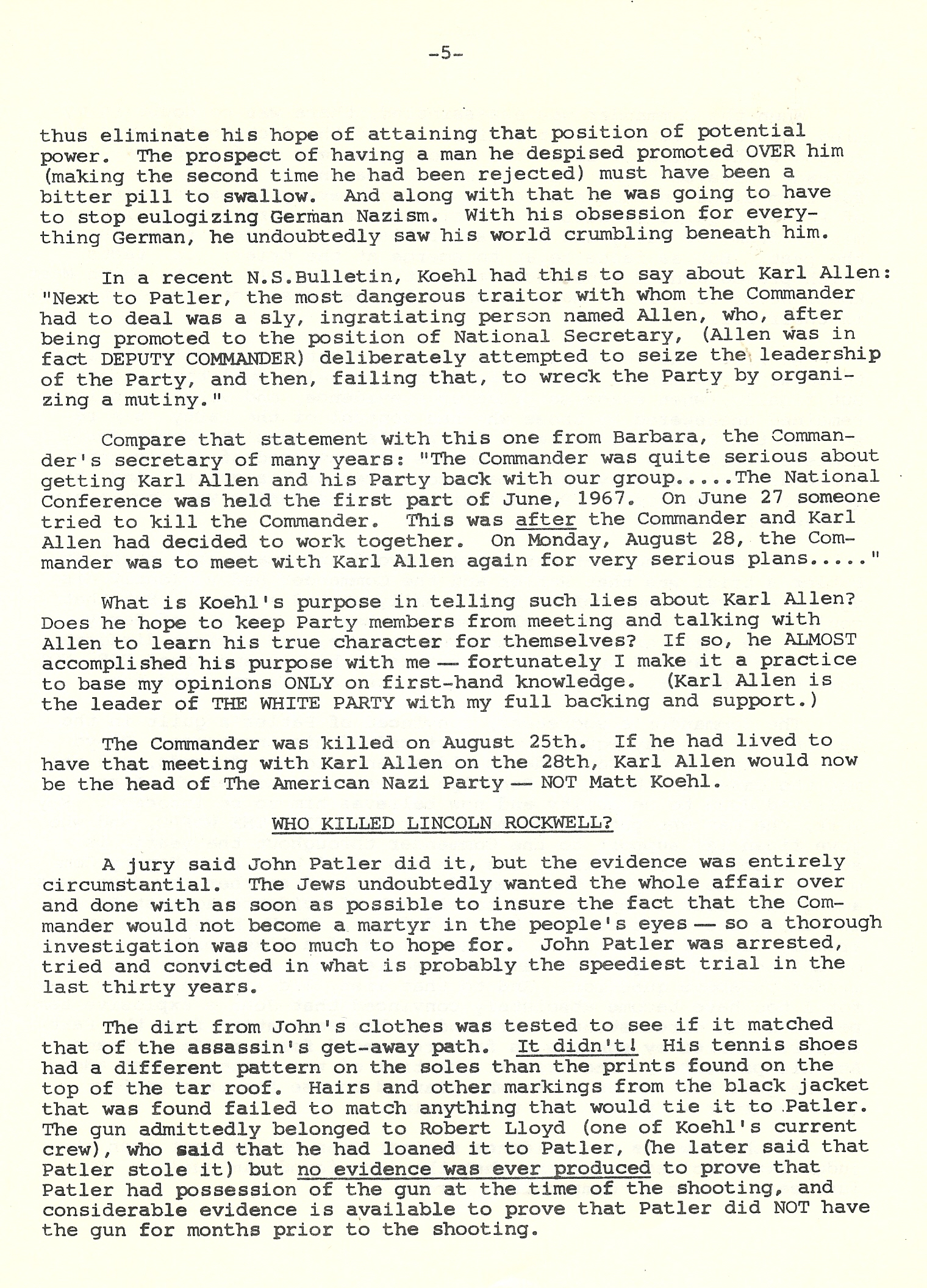 -5-

thus eliminate his hope of attaining that position of potential power. The prospect of having a man he despised promoted OVER him (making the second time he had been rejected) must have been a bitter pill to swallow. And along with that he was going to have to stop eulogizing German Nazism. With his obsession for everything German, he undoubtedly saw his world crumbling beneath him.

In a recent N.S.Bulletin, Koehl had this to say about Karl Allen: "Next to Patler, the most dangerous traitor with whom the Commander had to deal was a sly, ingratiating person named Allen, who, after being promoted to the position of National Secretary, (Allen was in fact DEPUTY COMMANDER) deliberately attempted to seize the leadership of the Party, and then, failing that, to wreck the Party by organizing a mutiny."

Compare that statement with this one from Barbara, the Commander's secretary of many years: "The Commander was quite serious about getting Karl Allen and his Party back with our group.....The National Conference was held the first part of June, 1967. On June 27 someone tried to kill the Commander. This was after the Commander and Karl Allen had decided to work together. On Monday, August 28, the Commander was to meet with Karl Allen again for very serious plans....."

What is Koehl's purpose in telling such lies about Karl Allen? Does he hope to keep Party members from meeting and talking with Allen to learn his true character for themselves? If so, he ALMOST accomplished his purpose with me — fortunately I make it a practice to base my opinions ONLY on first-hand knowledge. (Karl Allen is the leader of THE WHITE PARTY with my full backing and support.)

The Commander was killed on August 25th. If he had lived to have that meeting with Karl Allen on the 28th, Karl Allen would now be the head of The American Nazi Party — NOT Matt Koehl.

WHO KILLED LINCOLN ROCKWELL?

A jury said John Patler did it, but the evidence was entirely circumstantial. The Jews undoubtedly wanted the whole affair over and done with as soon as possible to insure the fact that the Commander would not become a martyr in the people's eyes — so a thorough investigation was too much to hope for. John Patler was arrested, tried and convicted in what is probably the speediest trial in the last thirty years.

The dirt from John's clothes was tested to see if it matched that of the assassin's get-away path. It didn't! His tennis shoes had a different pattern on the soles than the prints found on the top of the tar roof. Hairs and other markings from the black jacket that was found failed to match anything that would tie it to Patler. The gun admittedly belonged to Robert Lloyd (one of Koehl's current crew), who said that he had loaned it to Patler, (he later said that Patler stole it) but no evidence was ever produced to prove that Patler had possession of the gun at the time of the shooting, and considerable evidence is available to prove that Patler did NOT have the gun for months prior to the shooting.